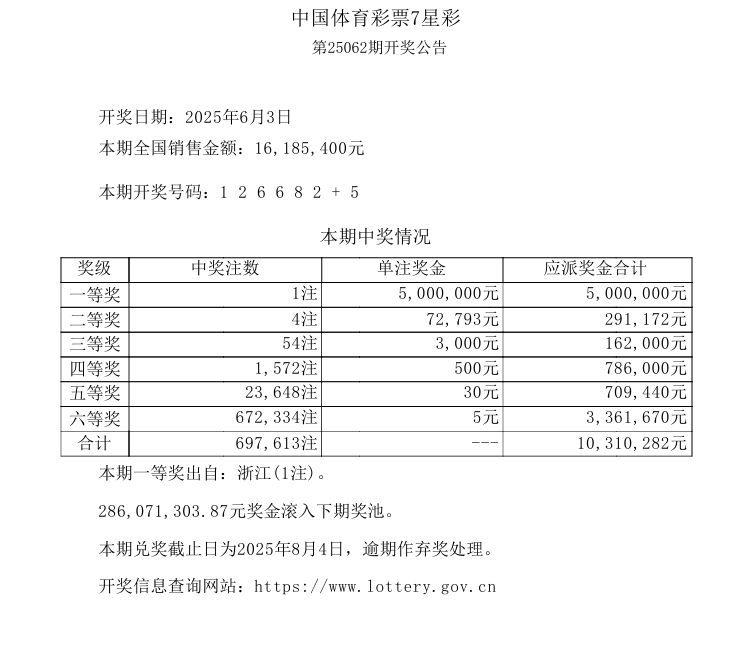 中国体育彩票7星彩

第25062期开奖公告

开奖日期：2025年6月3日

本期全国销售金额：16,185,400元

本期开奖号码：1 2 6 6 8 2 + 5

本期中奖情况

| 奖级 | 中奖注数 | 单注奖金 | 应派奖金合计 |
|---|---|---|---|
| 一等奖 | 1注 | 5,000,000元 | 5,000,000元 |
| 二等奖 | 4注 | 72,793元 | 291,172元 |
| 三等奖 | 54注 | 3,000元 | 162,000元 |
| 四等奖 | 1,572注 | 500元 | 786,000元 |
| 五等奖 | 23,648注 | 30元 | 709,440元 |
| 六等奖 | 672,334注 | 5元 | 3,361,670元 |
| 合计 | 697,613注 | --- | 10,310,282元 |

本期一等奖出自：浙江(1注)。

286,071,303.87元奖金滚入下期奖池。

本期兑奖截止日为2025年8月4日，逾期作弃奖处理。

开奖信息查询网站：https://www.lottery.gov.cn